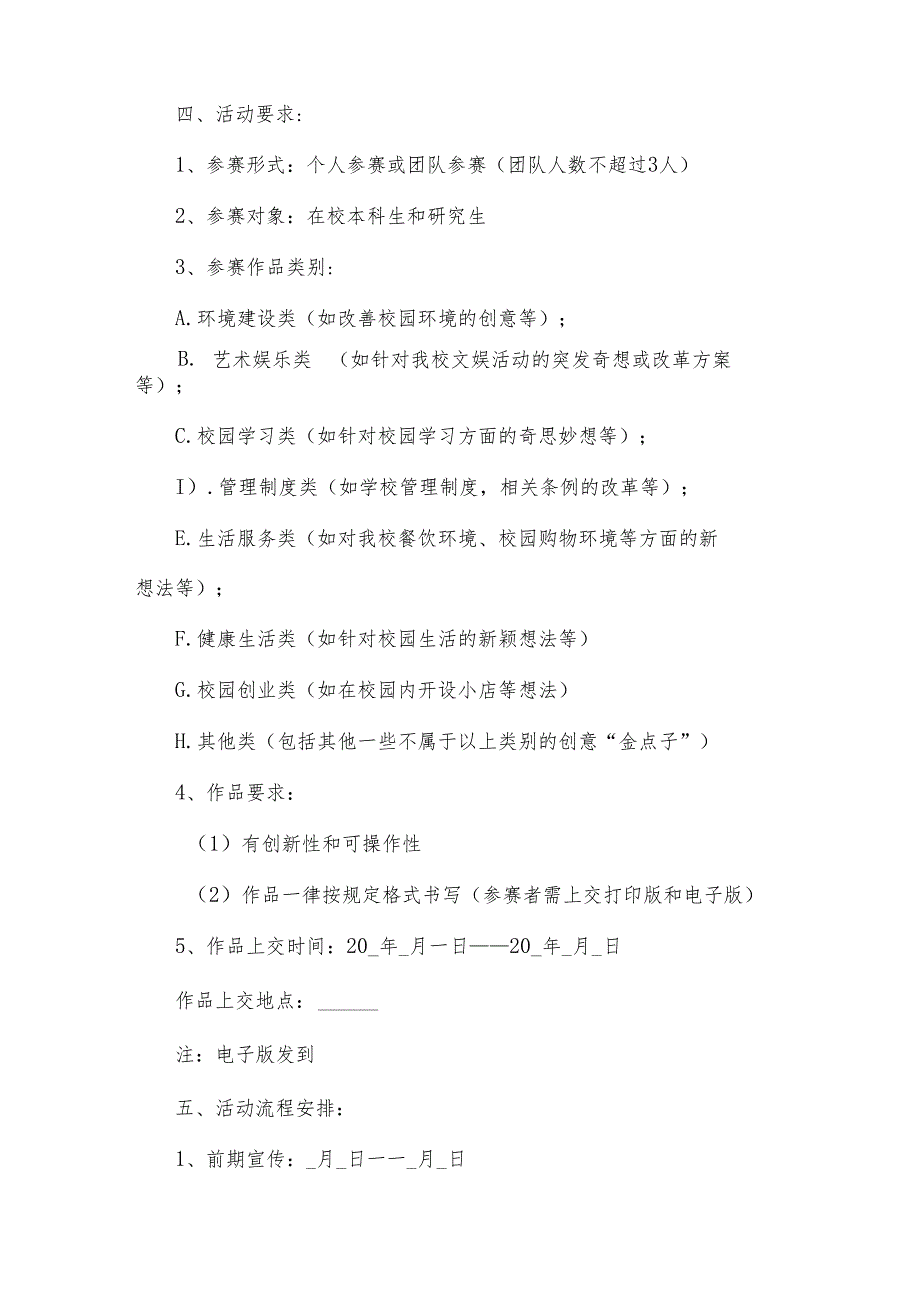 四、活动要求：

1、参赛形式：个人参赛或团队参赛（团队人数不超过3人）

2、参赛对象：在校本科生和研究生

3、参赛作品类别：

A.环境建设类（如改善校园环境的创意等）；

B. 艺术娱乐类 （如针对我校文娱活动的突发奇想或改革方案等）；

C.校园学习类（如针对校园学习方面的奇思妙想等）；

I）.管理制度类（如学校管理制度，相关条例的改革等）；

E.生活服务类（如对我校餐饮环境、校园购物环境等方面的新想法等）；

F.健康生活类（如针对校园生活的新颖想法等）

G.校园创业类（如在校园内开设小店等想法）

H.其他类（包括其他一些不属于以上类别的创意“金点子”）

4、作品要求：

（1）有创新性和可操作性

（2）作品一律按规定格式书写（参赛者需上交打印版和电子版）

5、作品上交时间：20_年_月一日——20_年_月_日

作品上交地点：______

注：电子版发到

五、活动流程安排：

1、前期宣传：_月_日一一_月_日